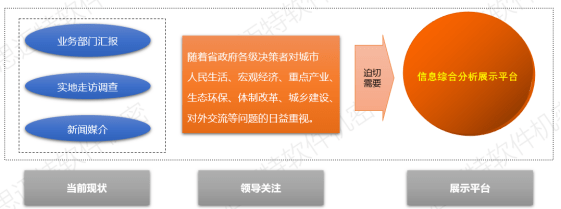 业务部门汇报

实地走访调查

新闻媒介

随着省政府各级决策者对城市人民生活、宏观经济、重点产业、生态环保、体制改革、城乡建设、对外交流等问题的日益重视。

迫切需要

信息综合分析展示平台

当前现状

领导关注

展示平台